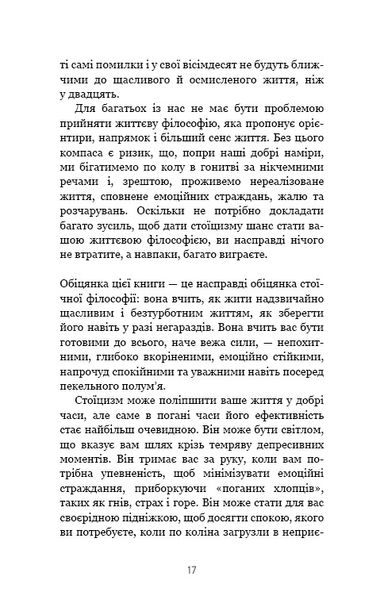 ті самі помилки і у свої вісімдесят не будуть ближчими до щасливого й осмисленого життя, ніж у двадцять.

Для багатьох із нас не має бути проблемою прийняти життєву філософію, яка пропонує орієнтири, напрямок і більший сенс життя. Без цього компаса є ризик, що, попри наші добрі наміри, ми бігатимемо по колу в гонитві за нікчемними речами і, зрештою, проживемо нереалізоване життя, сповнене емоційних страждань, жалю та розчарувань. Оскільки не потрібно докладати багато зусиль, щоб дати стоїцизму шанс стати вашою життєвою філософією, ви насправді нічого не втратите, а навпаки, багато виграєте.

Обіцянка цієї книги — це насправді обіцянка стоїчної філософії: вона вчить, як жити надзвичайно щасливим і безтурботним життям, як зберегти його навіть у разі негараздів. Вона вчить вас бути готовими до всього, наче вежа сили, — непохитними, глибоко вкоріненими, емоційно стійкими, напрочуд спокійними та уважними навіть посеред пекельного полум'я.

Стоїцизм може поліпшити ваше життя у добрі часи, але саме в погані часи його ефективність стає найбільш очевидною. Він може бути світлом, що вказує вам шлях крізь темряву депресивних моментів. Він тримає вас за руку, коли вам потрібна упевненість, щоб мінімізувати емоційні страждання, приборкуючи «поганих хлопців», таких як гнів, страх і горе. Він може стати для вас своєрідною підніжкою, щоб досягти спокою, якого ви потребуєте, коли по коліна загрузли в неприє-

17